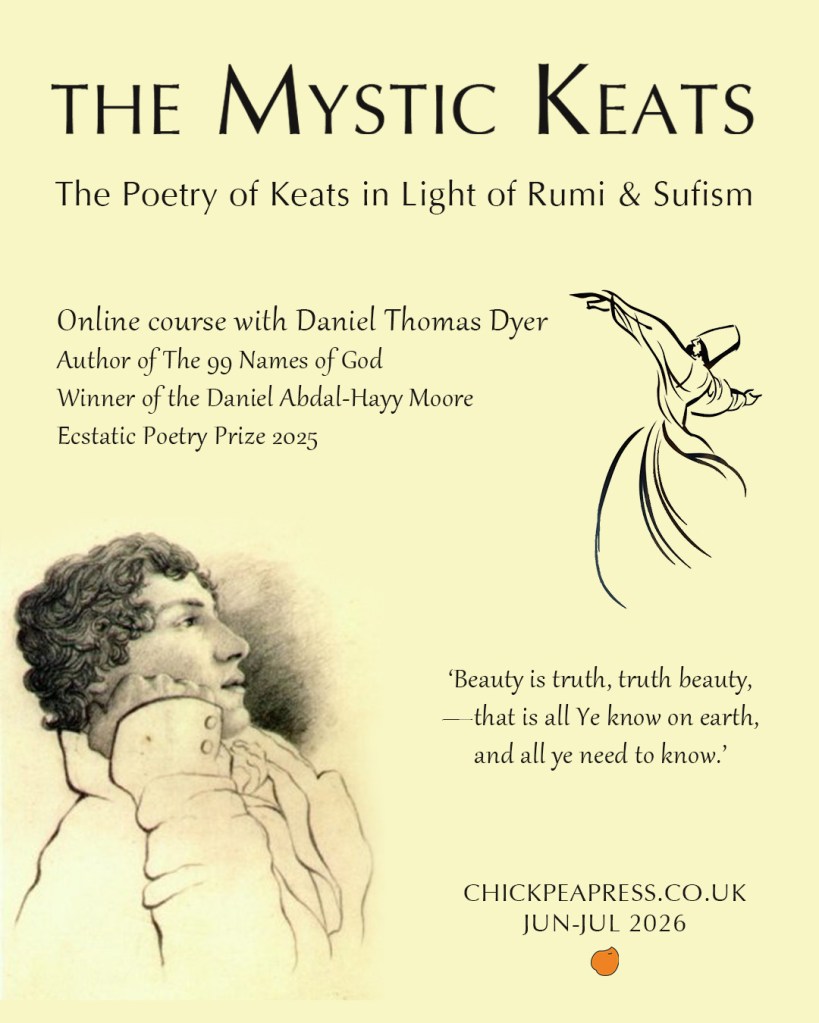 THE MYSTIC KEATS

The Poetry of Keats in Light of Rumi & Sufism

Online course with Daniel Thomas Dyer
Author of The 99 Names of God
Winner of the Daniel Abdal-Hayy Moore
Ecstatic Poetry Prize 2025

'Beauty is truth, truth beauty,
—that is all Ye know on earth,
and all ye need to know.'

CHICKPEAPRESS.CO.UK
JUN-JUL 2026